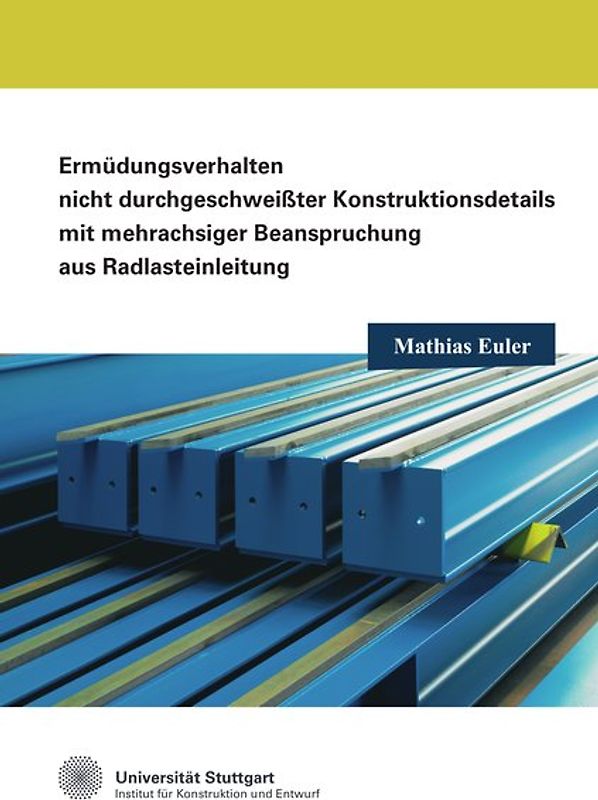 Ermüdungsverhalten
nicht durchgeschweißter Konstruktionsdetails
mit mehrachsiger Beanspruchung
aus Radlasteinleitung

Mathias Euler

Universität Stuttgart
Institut für Konstruktion und Entwurf